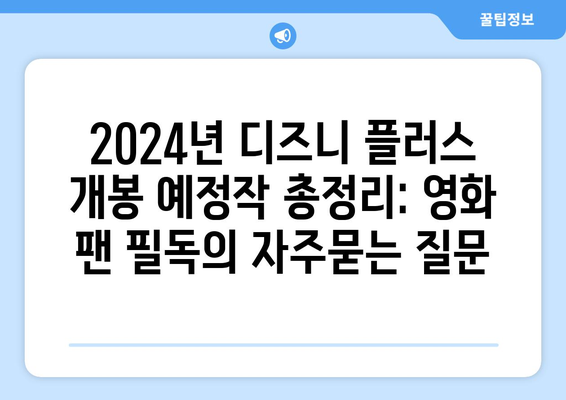 꿀팁정보

2024년 디즈니 플러스 개봉 예정작 총정리: 영화 팬 필독의 자주묻는 질문